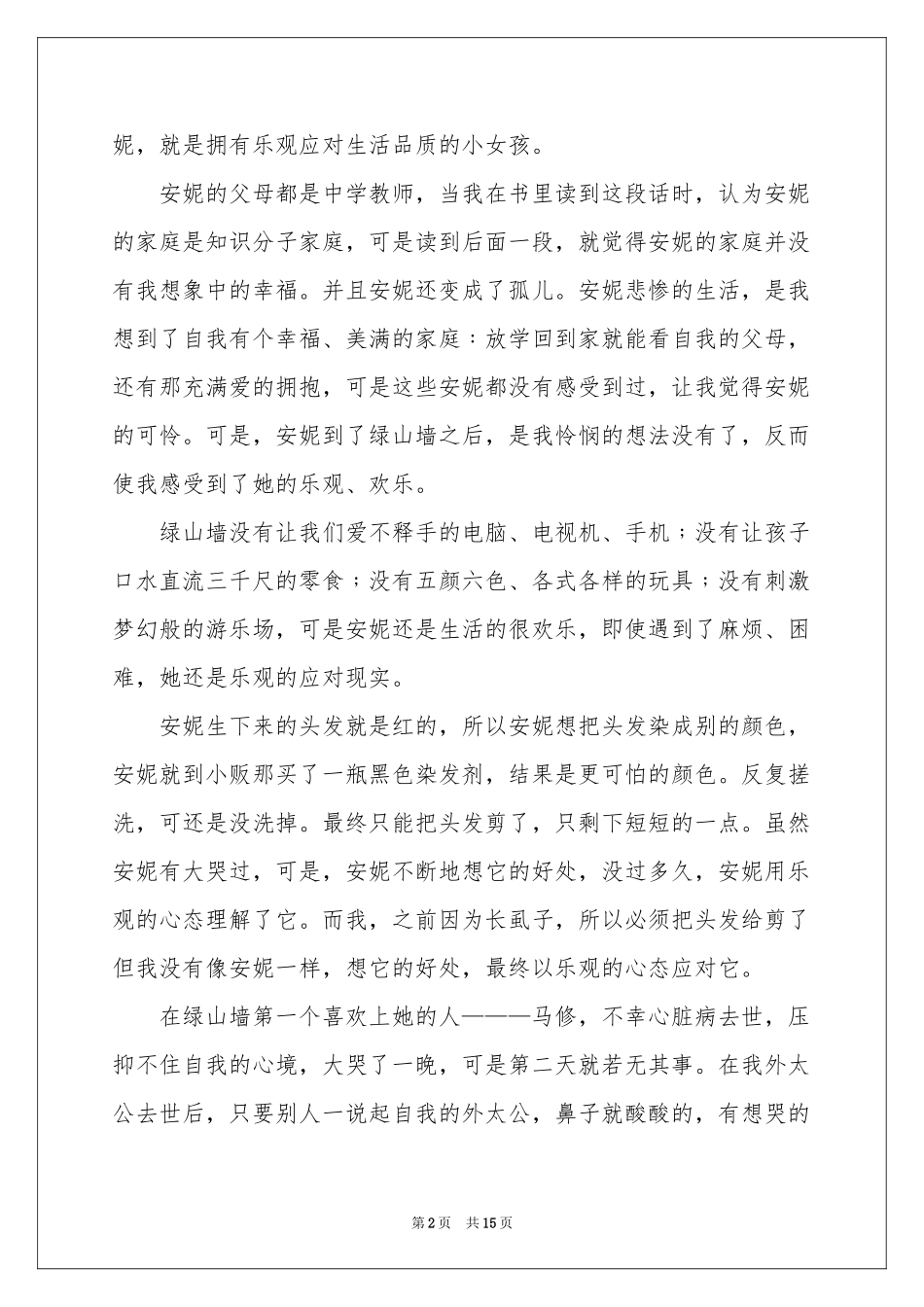 妮，就是拥有乐观应对生活品质的小女孩。

安妮的父母都是中学教师，当我在书里读到这段话时，认为安妮的家庭是知识分子家庭，可是读到后面一段，就觉得安妮的家庭并没有我想象中的幸福。并且安妮还变成了孤儿。安妮悲惨的生活，是我想到了自我有个幸福、美满的家庭：放学回到家就能看自我的父母，还有那充满爱的拥抱，可是这些安妮都没有感受到过，让我觉得安妮的可怜。可是，安妮到了绿山墙之后，是我怜悯的想法没有了，反而使我感受到了她的乐观、欢乐。

绿山墙没有让我们爱不释手的电脑、电视机、手机；没有让孩子口水直流三千尺的零食；没有五颜六色、各式各样的玩具；没有刺激梦幻般的游乐场，可是安妮还是生活的很欢乐，即使遇到了麻烦、困难，她还是乐观的应对现实。

安妮生下来的头发就是红的，所以安妮想把头发染成别的颜色，安妮就到小贩那买了一瓶黑色染发剂，结果是更可怕的颜色。反复搓洗，可还是没洗掉。最终只能把头发剪了，只剩下短短的一点。虽然安妮有大哭过，可是，安妮不断地想它的好处，没过多久，安妮用乐观的心态理解了它。而我，之前因为长虱子，所以必须把头发给剪了但我没有像安妮一样，想它的好处，最终以乐观的心态应对它。

在绿山墙第一个喜欢上她的人———马修，不幸心脏病去世，压抑不住自我的心境，大哭了一晚，可是第二天就若无其事。在我外太公去世后，只要别人一说起自我的外太公，鼻子就酸酸的，有想哭的

第2页　共15页